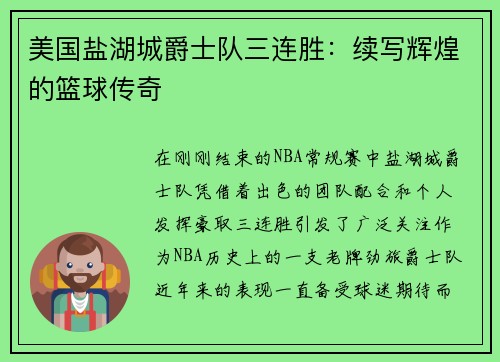 美国盐湖城爵士队三连胜：续写辉煌的篮球传奇

在刚刚结束的NBA常规赛中盐湖城爵士队凭借着出色的团队配合和个人发挥豪取三连胜引发了广泛关注作为NBA历史上的一支老牌劲旅爵士队近年来的表现一直备受球迷期待而